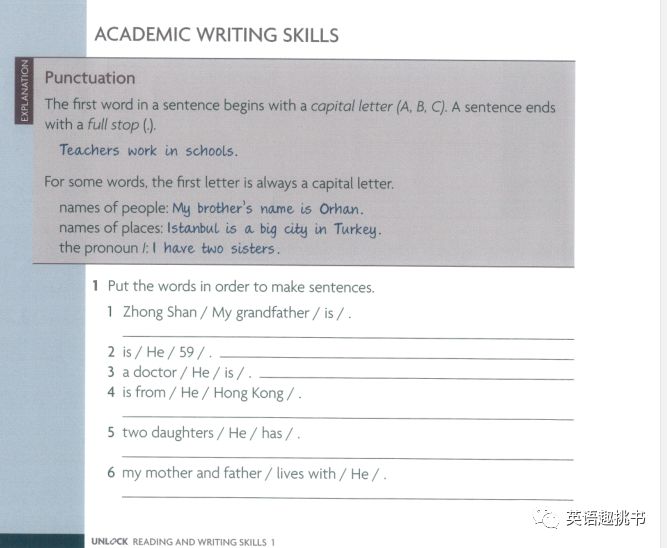 ACADEMIC WRITING SKILLS

EXPLANATION

Punctuation

The first word in a sentence begins with a capital letter (A, B, C). A sentence ends with a full stop (.).

Teachers work in schools.

For some words, the first letter is always a capital letter.

names of people: My brother's name is Orhan.
names of places: Istanbul is a big city in Turkey.
the pronoun I: I have two sisters.

1 Put the words in order to make sentences.

1 Zhong Shan / My grandfather / is / .

2 is / He / 59 / .
3 a doctor / He / is / .
4 is from / He / Hong Kong / .

5 two daughters / He / has / .

6 my mother and father / lives with / He / .

英语趣挑书

UNLOCK READING AND WRITING SKILLS 1